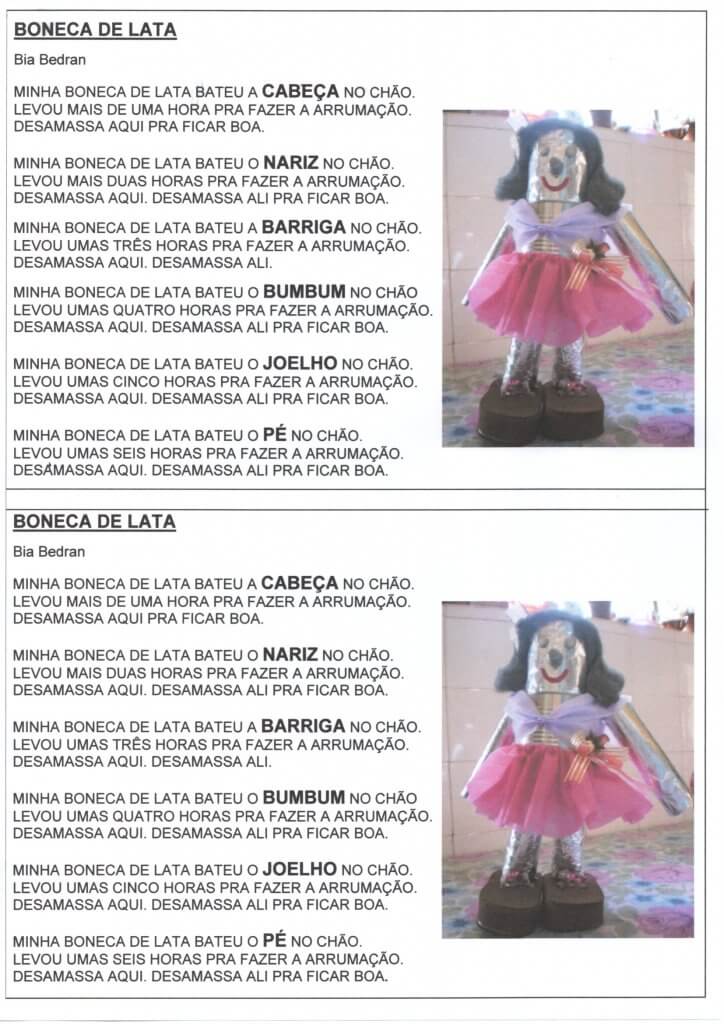 BONECA DE LATA

Bia Bedran

MINHA BONECA DE LATA BATEU A CABEÇA NO CHÃO.
LEVOU MAIS DE UMA HORA PRA FAZER A ARRUMAÇÃO.
DESAMASSA AQUI PRA FICAR BOA.

MINHA BONECA DE LATA BATEU O NARIZ NO CHÃO.
LEVOU MAIS DUAS HORAS PRA FAZER A ARRUMAÇÃO.
DESAMASSA AQUI. DESAMASSA ALI PRA FICAR BOA.

MINHA BONECA DE LATA BATEU A BARRIGA NO CHÃO.
LEVOU UMAS TRÊS HORAS PRA FAZER A ARRUMAÇÃO.
DESAMASSA AQUI. DESAMASSA ALI.

MINHA BONECA DE LATA BATEU O BUMBUM NO CHÃO
LEVOU UMAS QUATRO HORAS PRA FAZER A ARRUMAÇÃO.
DESAMASSA AQUI. DESAMASSA ALI PRA FICAR BOA.

MINHA BONECA DE LATA BATEU O JOELHO NO CHÃO.
LEVOU UMAS CINCO HORAS PRA FAZER A ARRUMAÇÃO.
DESAMASSA AQUI. DESAMASSA ALI PRA FICAR BOA.

MINHA BONECA DE LATA BATEU O PÉ NO CHÃO.
LEVOU UMAS SEIS HORAS PRA FAZER A ARRUMAÇÃO.
DESAMASSA AQUI. DESAMASSA ALI PRA FICAR BOA.

BONECA DE LATA

Bia Bedran

MINHA BONECA DE LATA BATEU A CABEÇA NO CHÃO.
LEVOU MAIS DE UMA HORA PRA FAZER A ARRUMAÇÃO.
DESAMASSA AQUI PRA FICAR BOA.

MINHA BONECA DE LATA BATEU O NARIZ NO CHÃO.
LEVOU MAIS DUAS HORAS PRA FAZER A ARRUMAÇÃO.
DESAMASSA AQUI. DESAMASSA ALI PRA FICAR BOA.

MINHA BONECA DE LATA BATEU A BARRIGA NO CHÃO.
LEVOU UMAS TRÊS HORAS PRA FAZER A ARRUMAÇÃO.
DESAMASSA AQUI. DESAMASSA ALI.

MINHA BONECA DE LATA BATEU O BUMBUM NO CHÃO
LEVOU UMAS QUATRO HORAS PRA FAZER A ARRUMAÇÃO.
DESAMASSA AQUI. DESAMASSA ALI PRA FICAR BOA.

MINHA BONECA DE LATA BATEU O JOELHO NO CHÃO.
LEVOU UMAS CINCO HORAS PRA FAZER A ARRUMAÇÃO.
DESAMASSA AQUI. DESAMASSA ALI PRA FICAR BOA.

MINHA BONECA DE LATA BATEU O PÉ NO CHÃO.
LEVOU UMAS SEIS HORAS PRA FAZER A ARRUMAÇÃO.
DESAMASSA AQUI. DESAMASSA ALI PRA FICAR BOA.